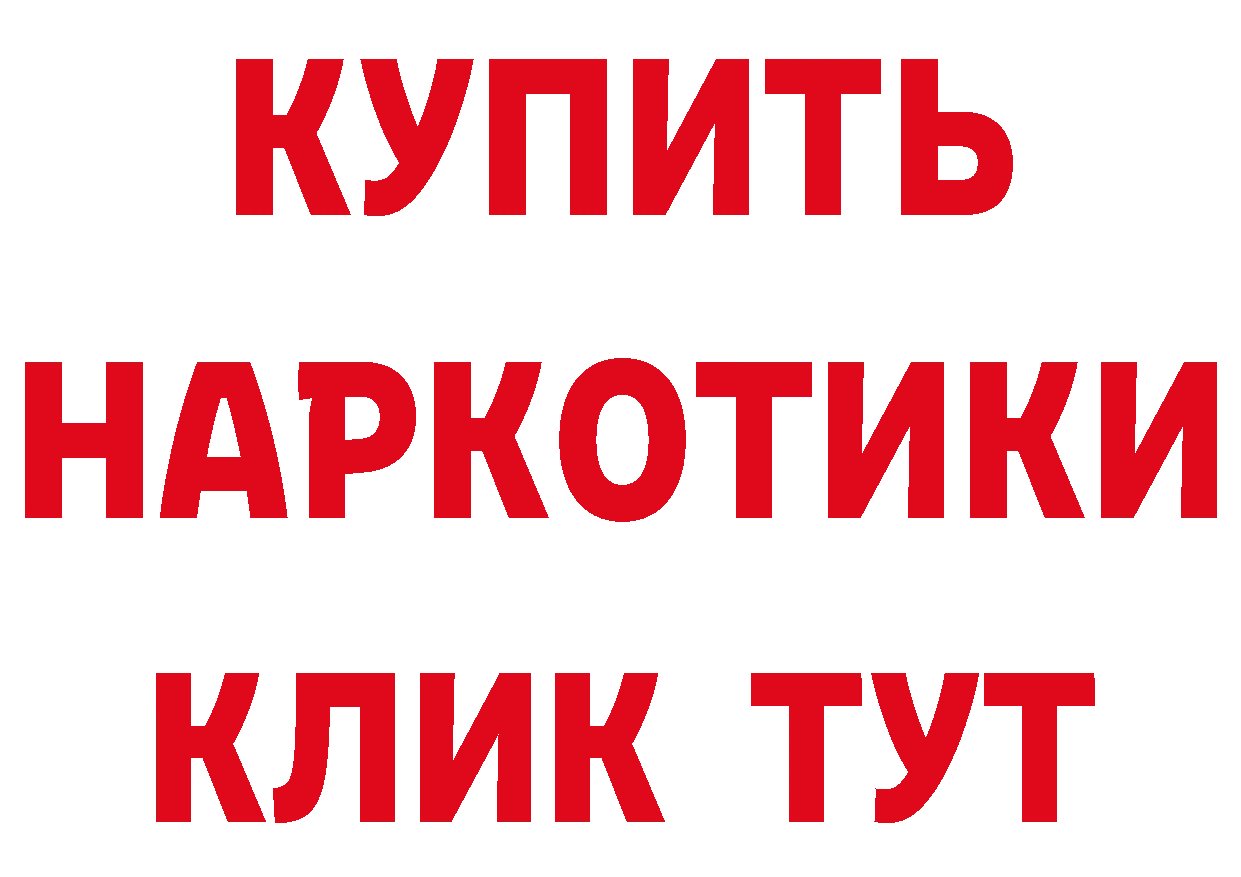 КУПИТЬ НАРКОТИКИ КЛИК ТУТ